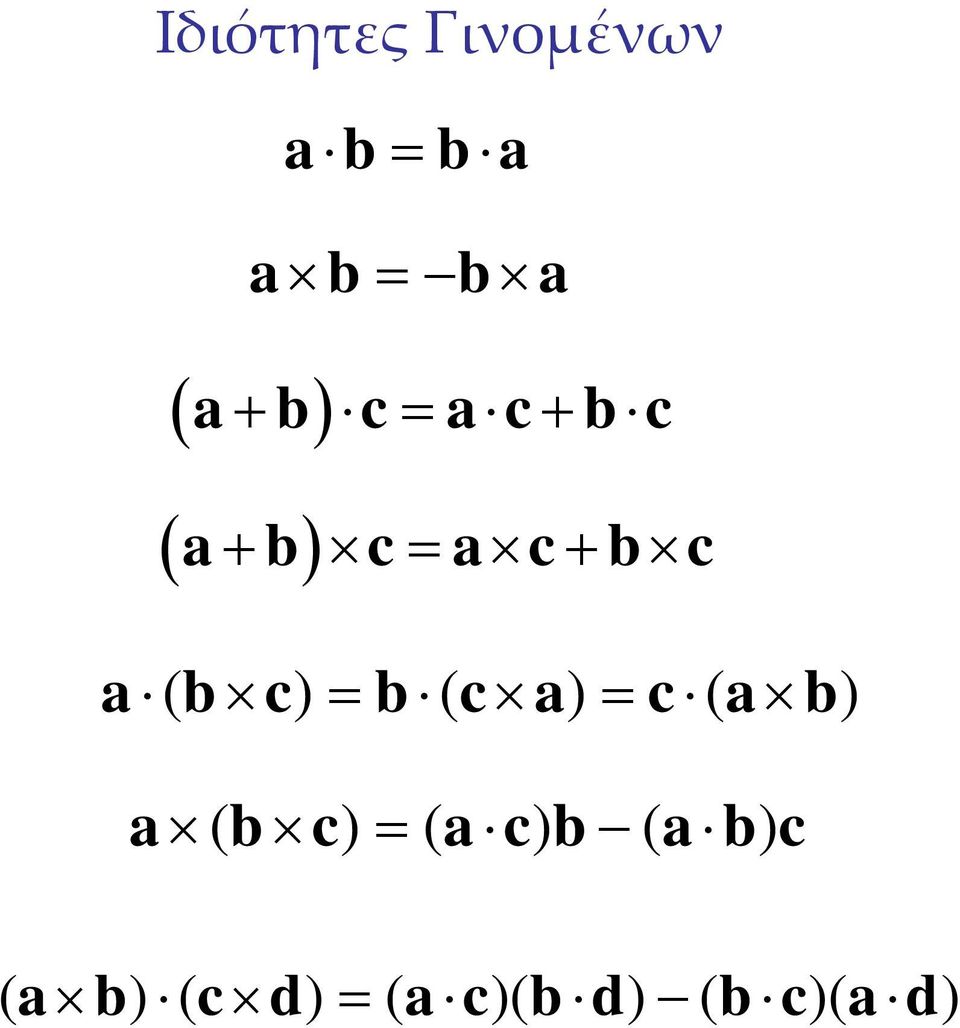 Ιδιότητες Γινομένων

$\mathbf{a} \cdot \mathbf{b} = \mathbf{b} \cdot \mathbf{a}$

$\mathbf{a} \times \mathbf{b} = -\mathbf{b} \times \mathbf{a}$

$(\mathbf{a} + \mathbf{b}) \cdot \mathbf{c} = \mathbf{a} \cdot \mathbf{c} + \mathbf{b} \cdot \mathbf{c}$

$(\mathbf{a} + \mathbf{b}) \times \mathbf{c} = \mathbf{a} \times \mathbf{c} + \mathbf{b} \times \mathbf{c}$

$\mathbf{a} \cdot (\mathbf{b} \times \mathbf{c}) = \mathbf{b} \cdot (\mathbf{c} \times \mathbf{a}) = \mathbf{c} \cdot (\mathbf{a} \times \mathbf{b})$

$\mathbf{a} \times (\mathbf{b} \times \mathbf{c}) = (\mathbf{a} \cdot \mathbf{c})\mathbf{b} - (\mathbf{a} \cdot \mathbf{b})\mathbf{c}$

$(\mathbf{a} \times \mathbf{b}) \cdot (\mathbf{c} \times \mathbf{d}) = (\mathbf{a} \cdot \mathbf{c})(\mathbf{b} \cdot \mathbf{d}) - (\mathbf{b} \cdot \mathbf{c})(\mathbf{a} \cdot \mathbf{d})$